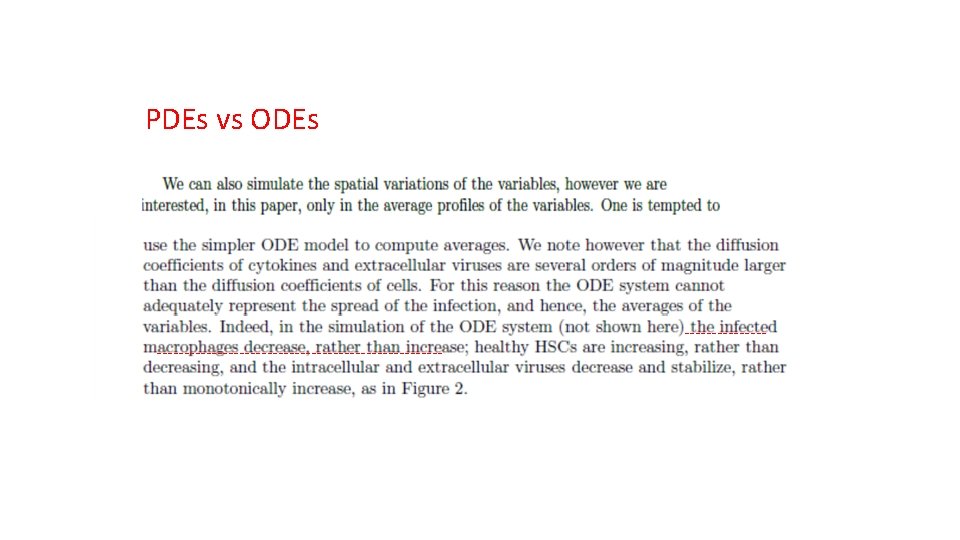 PDEs vs ODEs

We can also simulate the spatial variations of the variables, however we are interested, in this paper, only in the average profiles of the variables. One is tempted to

use the simpler ODE model to compute averages. We note however that the diffusion coefficients of cytokines and extracellular viruses are several orders of magnitude larger than the diffusion coefficients of cells. For this reason the ODE system cannot adequately represent the spread of the infection, and hence, the averages of the variables. Indeed, in the simulation of the ODE system (not shown here) the infected macrophages decrease, rather than increase; healthy HSCs are increasing, rather than decreasing, and the intracellular and extracellular viruses decrease and stabilize, rather than monotonically increase, as in Figure 2.